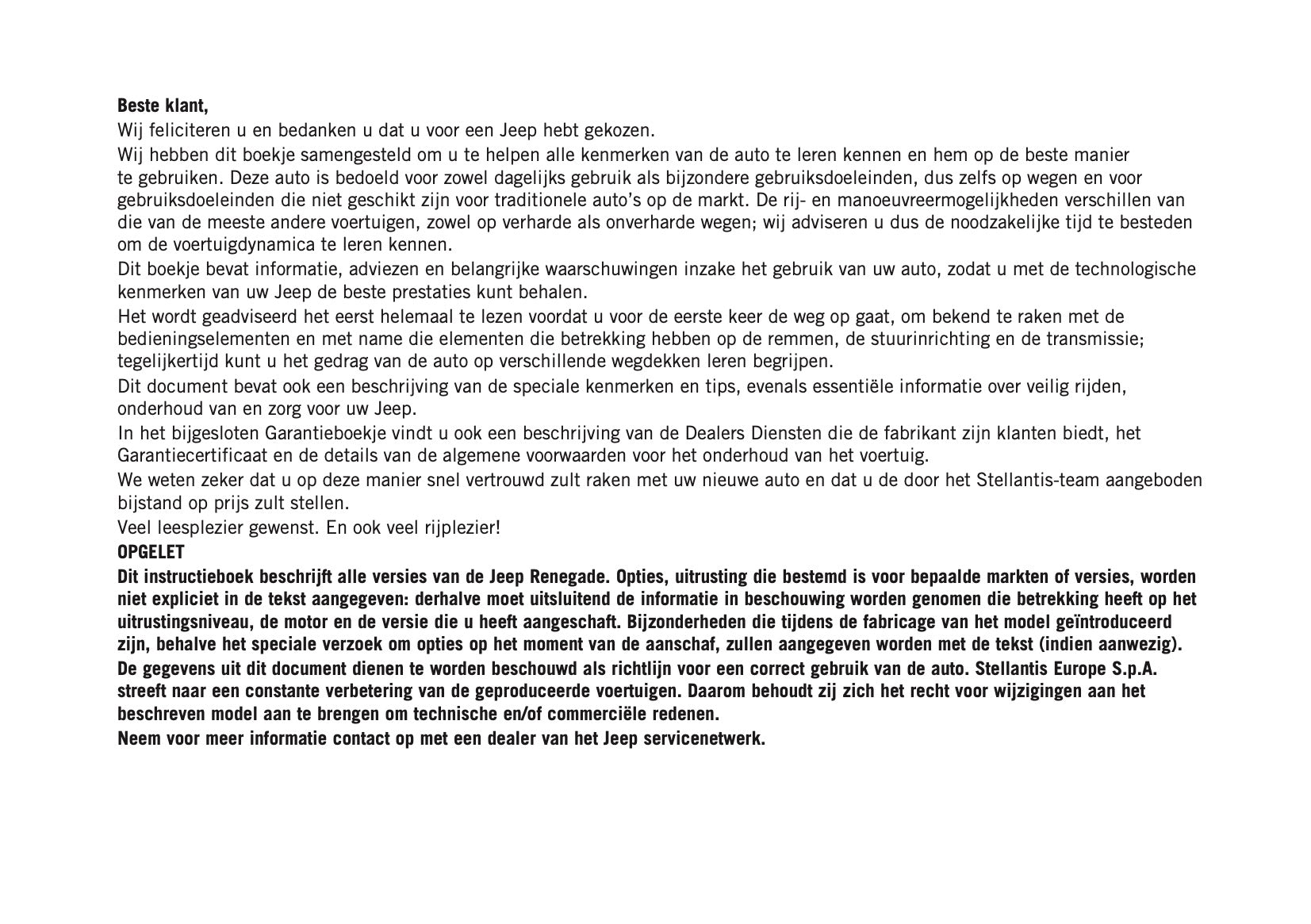 Beste klant,

Wij feliciteren u en bedanken u dat u voor een Jeep hebt gekozen.

Wij hebben dit boekje samengesteld om u te helpen alle kenmerken van de auto te leren kennen en hem op de beste manier te gebruiken. Deze auto is bedoeld voor zowel dagelijks gebruik als bijzondere gebruiksdoeleinden, dus zelfs op wegen en voor gebruiksdoeleinden die niet geschikt zijn voor traditionele auto's op de markt. De rij- en manoeuvreermogelijkheden verschillen van die van de meeste andere voertuigen, zowel op verharde als onverharde wegen; wij adviseren u dus de noodzakelijke tijd te besteden om de voertuigdynamica te leren kennen.

Dit boekje bevat informatie, adviezen en belangrijke waarschuwingen inzake het gebruik van uw auto, zodat u met de technologische kenmerken van uw Jeep de beste prestaties kunt behalen.

Het wordt geadviseerd het eerst helemaal te lezen voordat u voor de eerste keer de weg op gaat, om bekend te raken met de bedieningselementen en met name die elementen die betrekking hebben op de remmen, de stuurinrichting en de transmissie; tegelijkertijd kunt u het gedrag van de auto op verschillende wegdekken leren begrijpen.

Dit document bevat ook een beschrijving van de speciale kenmerken en tips, evenals essentiële informatie over veilig rijden, onderhoud van en zorg voor uw Jeep.

In het bijgesloten Garantieboekje vindt u ook een beschrijving van de Dealers Diensten die de fabrikant zijn klanten biedt, het Garantiecertificaat en de details van de algemene voorwaarden voor het onderhoud van het voertuig.

We weten zeker dat u op deze manier snel vertrouwd zult raken met uw nieuwe auto en dat u de door het Stellantis-team aangeboden bijstand op prijs zult stellen.

Veel leesplezier gewenst. En ook veel rijplezier!

OPGELET

Dit instructieboek beschrijft alle versies van de Jeep Renegade. Opties, uitrusting die bestemd is voor bepaalde markten of versies, worden niet expliciet in de tekst aangegeven: derhalve moet uitsluitend de informatie in beschouwing worden genomen die betrekking heeft op het uitrustingsniveau, de motor en de versie die u heeft aangeschaft. Bijzonderheden die tijdens de fabricage van het model geïntroduceerd zijn, behalve het speciale verzoek om opties op het moment van de aanschaf, zullen aangegeven worden met de tekst (indien aanwezig).

De gegevens uit dit document dienen te worden beschouwd als richtlijn voor een correct gebruik van de auto. Stellantis Europe S.p.A. streeft naar een constante verbetering van de geproduceerde voertuigen. Daarom behoudt zij zich het recht voor wijzigingen aan het beschreven model aan te brengen om technische en/of commerciële redenen.

Neem voor meer informatie contact op met een dealer van het Jeep servicenetwerk.